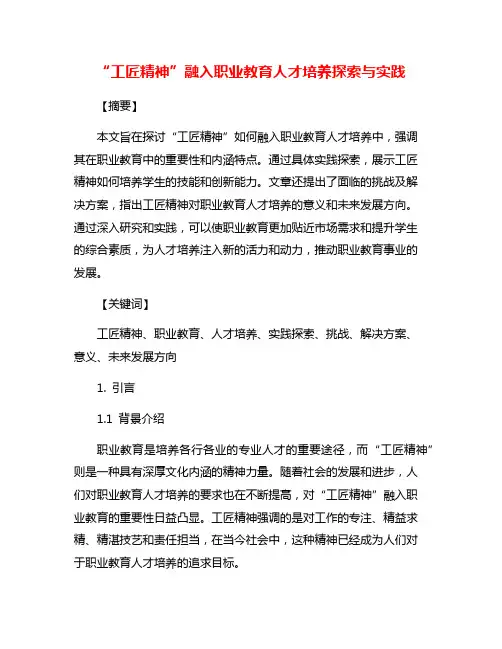 “工匠精神”融入职业教育人才培养探索与实践

【摘要】

本文旨在探讨“工匠精神”如何融入职业教育人才培养中，强调其在职业教育中的重要性和内涵特点。通过具体实践探索，展示工匠精神如何培养学生的技能和创新能力。文章还提出了面临的挑战及解决方案，指出工匠精神对职业教育人才培养的意义和未来发展方向。通过深入研究和实践，可以使职业教育更加贴近市场需求和提升学生的综合素质，为人才培养注入新的活力和动力，推动职业教育事业的发展。

【关键词】

工匠精神、职业教育、人才培养、实践探索、挑战、解决方案、意义、未来发展方向

1. 引言

1.1 背景介绍

职业教育是培养各行各业的专业人才的重要途径，而“工匠精神”则是一种具有深厚文化内涵的精神力量。随着社会的发展和进步，人们对职业教育人才培养的要求也在不断提高，对“工匠精神”融入职业教育的重要性日益凸显。工匠精神强调的是对工作的专注、精益求精、精湛技艺和责任担当，在当今社会中，这种精神已经成为人们对于职业教育人才培养的追求目标。